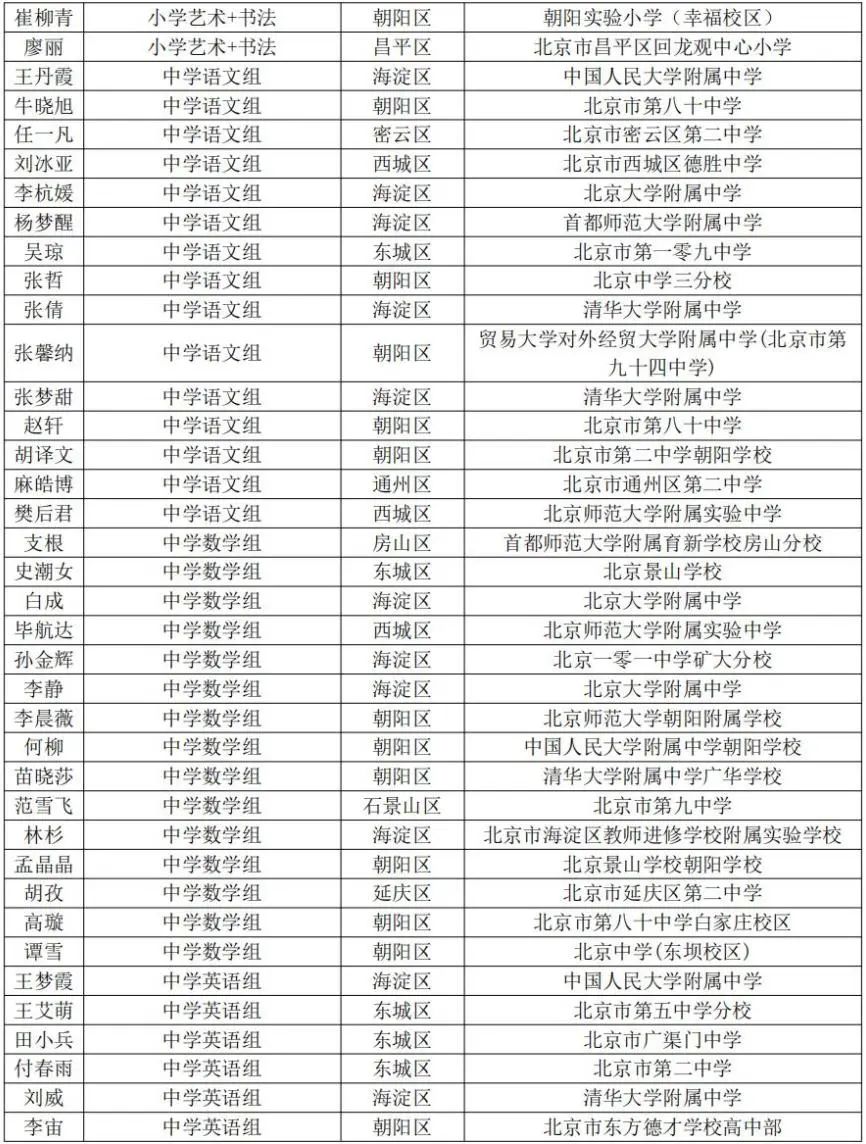 | 崔柳青 | 小学艺术+书法 | 朝阳区 | 朝阳实验小学（幸福校区） |
|---|---|---|---|
| 廖丽 | 小学艺术+书法 | 昌平区 | 北京市昌平区回龙观中心小学 |
| 王丹霞 | 中学语文组 | 海淀区 | 中国人民大学附属中学 |
| 牛晓旭 | 中学语文组 | 朝阳区 | 北京市第八十中学 |
| 任一凡 | 中学语文组 | 密云区 | 北京市密云区第二中学 |
| 刘冰亚 | 中学语文组 | 西城区 | 北京市西城区德胜中学 |
| 李杭媛 | 中学语文组 | 海淀区 | 北京大学附属中学 |
| 杨梦醒 | 中学语文组 | 海淀区 | 首都师范大学附属中学 |
| 吴琼 | 中学语文组 | 东城区 | 北京市第一零九中学 |
| 张哲 | 中学语文组 | 朝阳区 | 北京中学三分校 |
| 张倩 | 中学语文组 | 海淀区 | 清华大学附属中学 |
| 张馨纳 | 中学语文组 | 朝阳区 | 贸易大学对外经贸大学附属中学(北京市第九十四中学) |
| 张梦甜 | 中学语文组 | 海淀区 | 清华大学附属中学 |
| 赵轩 | 中学语文组 | 朝阳区 | 北京市第八十中学 |
| 胡译文 | 中学语文组 | 朝阳区 | 北京市第二中学朝阳学校 |
| 麻皓博 | 中学语文组 | 通州区 | 北京市通州区第二中学 |
| 樊后君 | 中学语文组 | 西城区 | 北京师范大学附属实验中学 |
| 支根 | 中学数学组 | 房山区 | 首都师范大学附属育新学校房山分校 |
| 史潮女 | 中学数学组 | 东城区 | 北京景山学校 |
| 白成 | 中学数学组 | 海淀区 | 北京大学附属中学 |
| 毕航达 | 中学数学组 | 西城区 | 北京师范大学附属实验中学 |
| 孙金辉 | 中学数学组 | 海淀区 | 北京一零一中学矿大分校 |
| 李静 | 中学数学组 | 海淀区 | 北京大学附属中学 |
| 李晨薇 | 中学数学组 | 朝阳区 | 北京师范大学朝阳附属学校 |
| 何柳 | 中学数学组 | 朝阳区 | 中国人民大学附属中学朝阳学校 |
| 苗晓莎 | 中学数学组 | 朝阳区 | 清华大学附属中学广华学校 |
| 范雪飞 | 中学数学组 | 石景山区 | 北京市第九中学 |
| 林杉 | 中学数学组 | 海淀区 | 北京市海淀区教师进修学校附属实验学校 |
| 孟晶晶 | 中学数学组 | 朝阳区 | 北京景山学校朝阳学校 |
| 胡孜 | 中学数学组 | 延庆区 | 北京市延庆区第二中学 |
| 高璇 | 中学数学组 | 朝阳区 | 北京市第八十中学白家庄校区 |
| 谭雪 | 中学数学组 | 朝阳区 | 北京中学(东坝校区) |
| 王梦霞 | 中学英语组 | 海淀区 | 中国人民大学附属中学 |
| 王艾萌 | 中学英语组 | 东城区 | 北京市第五中学分校 |
| 田小兵 | 中学英语组 | 东城区 | 北京市广渠门中学 |
| 付春雨 | 中学英语组 | 东城区 | 北京市第二中学 |
| 刘威 | 中学英语组 | 海淀区 | 清华大学附属中学 |
| 李宙 | 中学英语组 | 朝阳区 | 北京市东方德才学校高中部 |